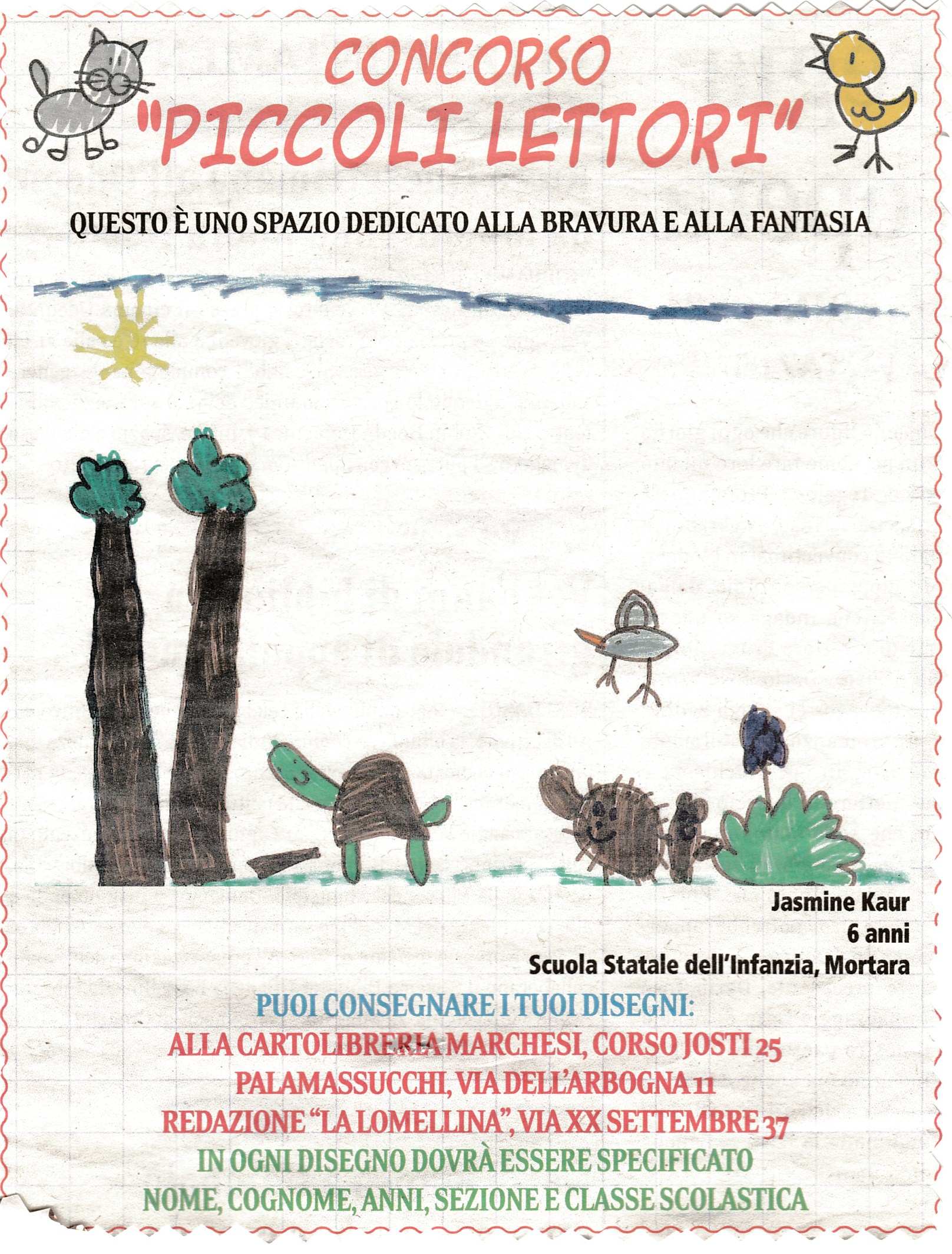 CONCORSO
"PICCOLI LETTORI"

QUESTO È UNO SPAZIO DEDICATO ALLA BRAVURA E ALLA FANTASIA

Jasmine Kaur
6 anni
Scuola Statale dell'Infanzia, Mortara

PUOI CONSEGNARE I TUOI DISEGNI:
ALLA CARTOLIBRERIA MARCHESI, CORSO JOSTI 25
PALAMASSUCCHI, VIA DELL'ARBOGNA 11
REDAZIONE "LA LOMELLINA", VIA XX SETTEMBRE 37
IN OGNI DISEGNO DOVRÀ ESSERE SPECIFICATO
NOME, COGNOME, ANNI, SEZIONE E CLASSE SCOLASTICA